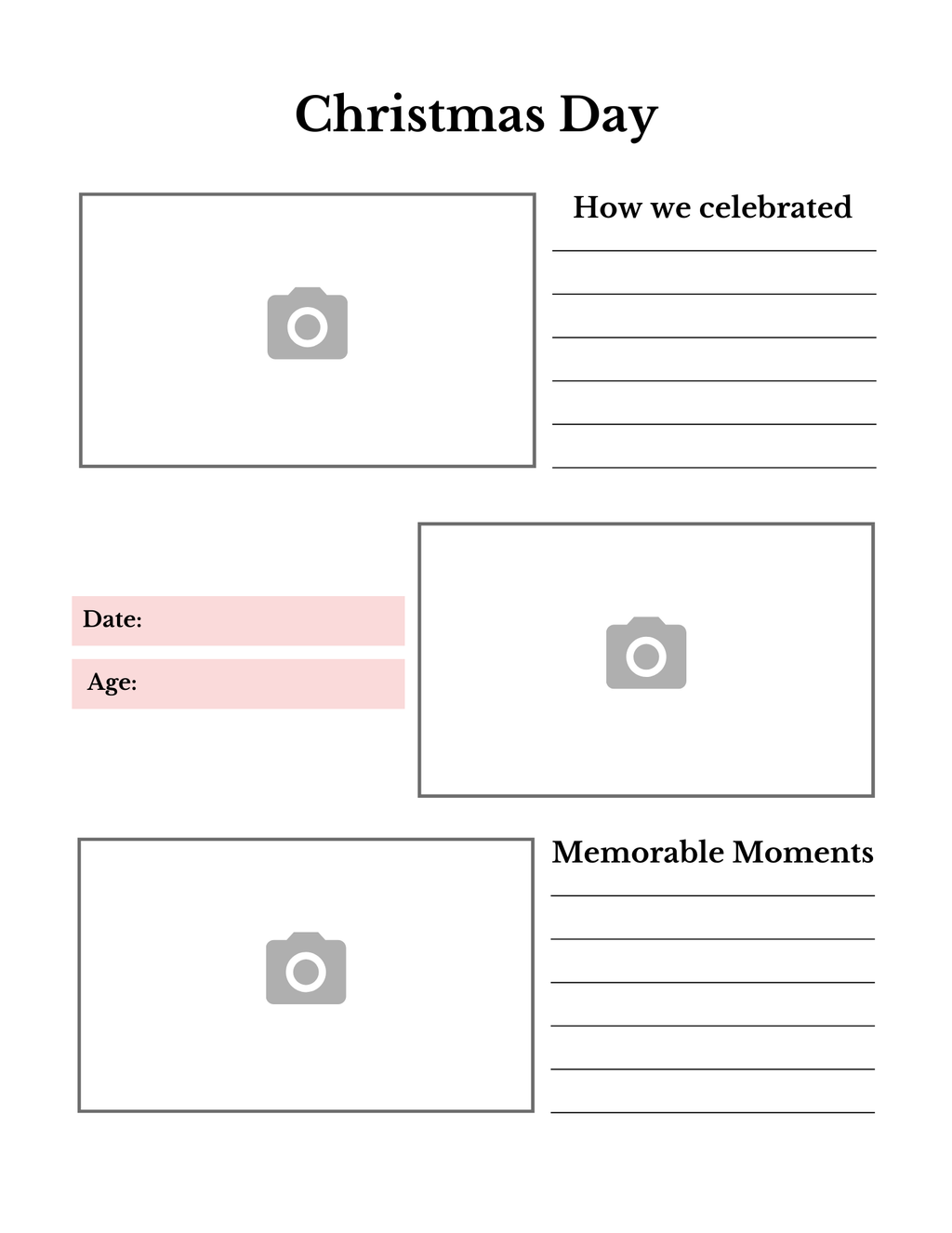 Christmas Day

How we celebrated

Date:

Age:

Memorable Moments